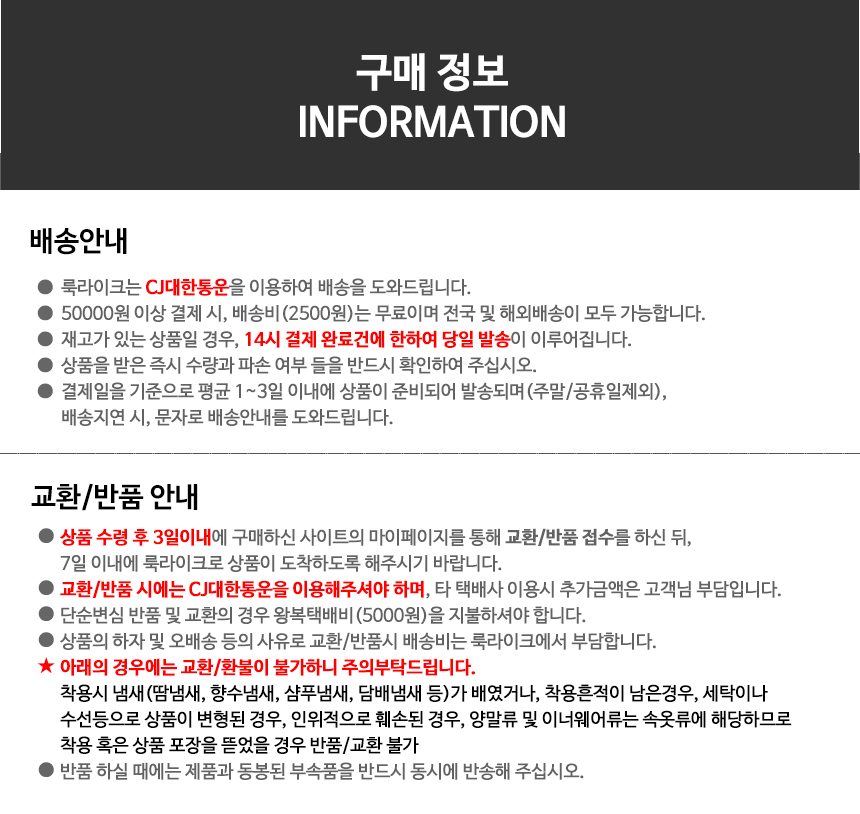 구매 정보
INFORMATION

배송안내

● 룩라이크는 CJ대한통운을 이용하여 배송을 도와드립니다.
● 50000원 이상 결제 시, 배송비(2500원)는 무료이며 전국 및 해외배송이 모두 가능합니다.
● 재고가 있는 상품일 경우, 14시 결제 완료건에 한하여 당일 발송이 이루어집니다.
● 상품을 받은 즉시 수량과 파손 여부 들을 반드시 확인하여 주십시오.
● 결제일을 기준으로 평균 1~3일 이내에 상품이 준비되어 발송되며(주말/공휴일제외), 배송지연 시, 문자로 배송안내를 도와드립니다.

교환/반품 안내

● 상품 수령 후 3일이내에 구매하신 사이트의 마이페이지를 통해 교환/반품 접수를 하신 뒤, 7일 이내에 룩라이크로 상품이 도착하도록 해주시기 바랍니다.
● 교환/반품 시에는 CJ대한통운을 이용해주셔야 하며, 타 택배사 이용시 추가금액은 고객님 부담입니다.
● 단순변심 반품 및 교환의 경우 왕복택배비(5000원)을 지불하셔야 합니다.
● 상품의 하자 및 오배송 등의 사유로 교환/반품시 배송비는 룩라이크에서 부담합니다.
★ 아래의 경우에는 교환/환불이 불가하니 주의부탁드립니다.
착용시 냄새(땀냄새, 향수냄새, 샴푸냄새, 담배냄새 등)가 배였거나, 착용흔적이 남은경우, 세탁이나 수선등으로 상품이 변형된 경우, 인위적으로 훼손된 경우, 양말류 및 이너웨어류는 속옷류에 해당하므로 착용 혹은 상품 포장을 뜯었을 경우 반품/교환 불가
● 반품 하실 때에는 제품과 동봉된 부속품을 반드시 동시에 반송해 주십시오.